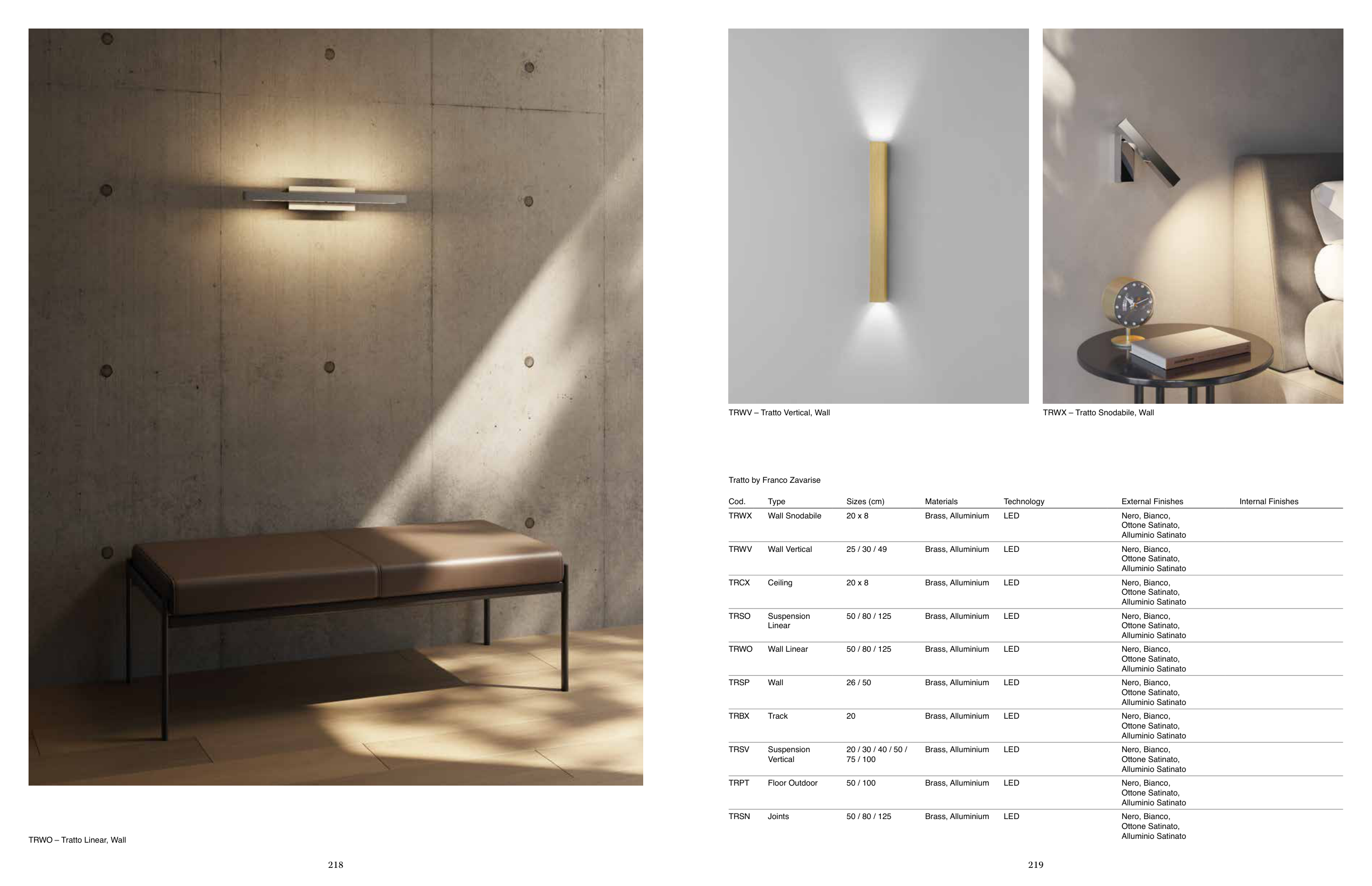 TRWO – Tratto Linear, Wall

218

TRWV – Tratto Vertical, Wall

TRWX – Tratto Snodabile, Wall

Tratto by Franco Zavarise

| Cod. | Type | Sizes (cm) | Materials | Technology | External Finishes | Internal Finishes |
|---|---|---|---|---|---|---|
| TRWX | Wall Snodabile | 20 x 8 | Brass, Alluminium | LED | Nero, Bianco, Ottone Satinato, Alluminio Satinato | |
| TRWV | Wall Vertical | 25 / 30 / 49 | Brass, Alluminium | LED | Nero, Bianco, Ottone Satinato, Alluminio Satinato | |
| TRCX | Ceiling | 20 x 8 | Brass, Alluminium | LED | Nero, Bianco, Ottone Satinato, Alluminio Satinato | |
| TRSO | Suspension Linear | 50 / 80 / 125 | Brass, Alluminium | LED | Nero, Bianco, Ottone Satinato, Alluminio Satinato | |
| TRWO | Wall Linear | 50 / 80 / 125 | Brass, Alluminium | LED | Nero, Bianco, Ottone Satinato, Alluminio Satinato | |
| TRSP | Wall | 26 / 50 | Brass, Alluminium | LED | Nero, Bianco, Ottone Satinato, Alluminio Satinato | |
| TRBX | Track | 20 | Brass, Alluminium | LED | Nero, Bianco, Ottone Satinato, Alluminio Satinato | |
| TRSV | Suspension Vertical | 20 / 30 / 40 / 50 / 75 / 100 | Brass, Alluminium | LED | Nero, Bianco, Ottone Satinato, Alluminio Satinato | |
| TRPT | Floor Outdoor | 50 / 100 | Brass, Alluminium | LED | Nero, Bianco, Ottone Satinato, Alluminio Satinato | |
| TRSN | Joints | 50 / 80 / 125 | Brass, Alluminium | LED | Nero, Bianco, Ottone Satinato, Alluminio Satinato | |

219